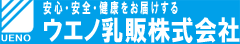 UENO

安心・安全・健康をお届けする
ウエノ乳販株式会社